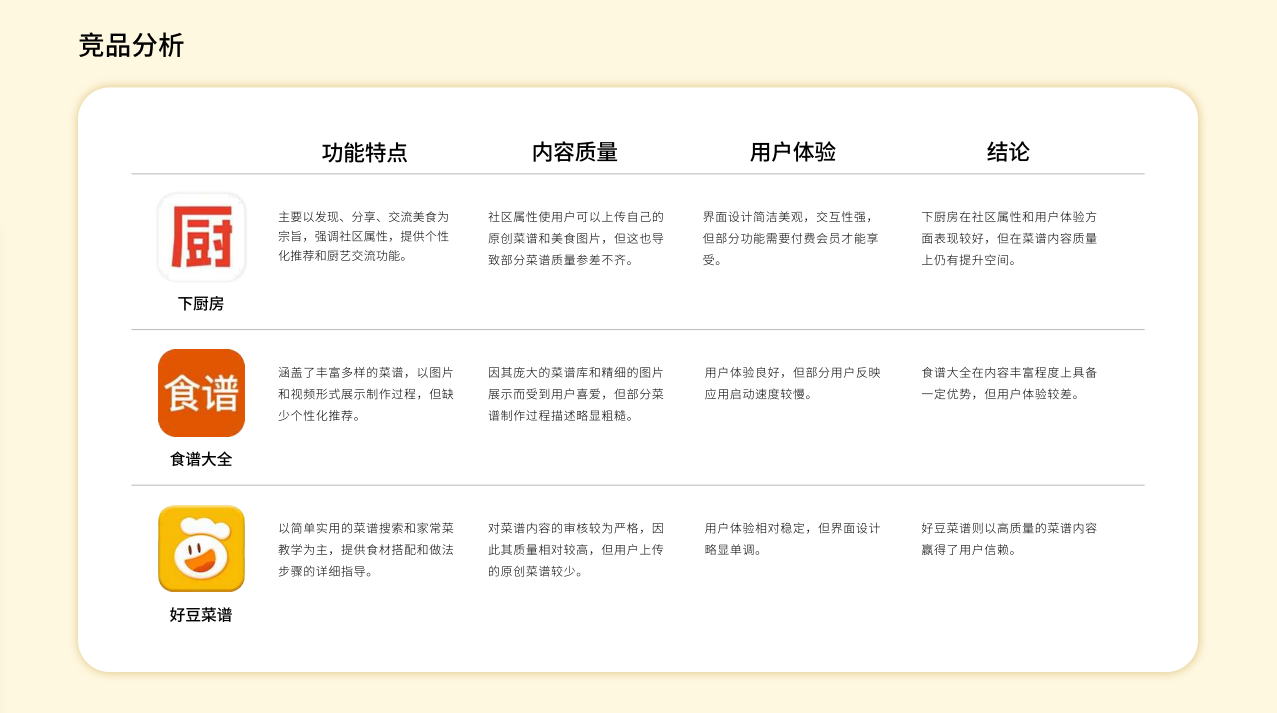 竞品分析

| | 功能特点 | 内容质量 | 用户体验 | 结论 |
|---|---|---|---|---|
| 厨 下厨房 | 主要以发现、分享、交流美食为宗旨，强调社区属性，提供个性化推荐和厨艺交流功能。 | 社区属性使用户可以上传自己的原创菜谱和美食图片，但这也导致部分菜谱质量参差不齐。 | 界面设计简洁美观，交互性强，但部分功能需要付费会员才能享受。 | 下厨房在社区属性和用户体验方面表现较好，但在菜谱内容质量上仍有提升空间。 |
| 食谱 食谱大全 | 涵盖了丰富多样的菜谱，以图片和视频形式展示制作过程，但缺少个性化推荐。 | 因其庞大的菜谱库和精细的图片展示而受到用户喜爱，但部分菜谱制作过程描述略显粗糙。 | 用户体验良好，但部分用户反映应用启动速度较慢。 | 食谱大全在内容丰富程度上具备一定优势，但用户体验较差。 |
| 好豆菜谱 | 以简单实用的菜谱搜索和家常菜教学为主，提供食材搭配和做法步骤的详细指导。 | 对菜谱内容的审核较为严格，因此其质量相对较高，但用户上传的原创菜谱较少。 | 用户体验相对稳定，但界面设计略显单调。 | 好豆菜谱则以高质量的菜谱内容赢得了用户信赖。 |